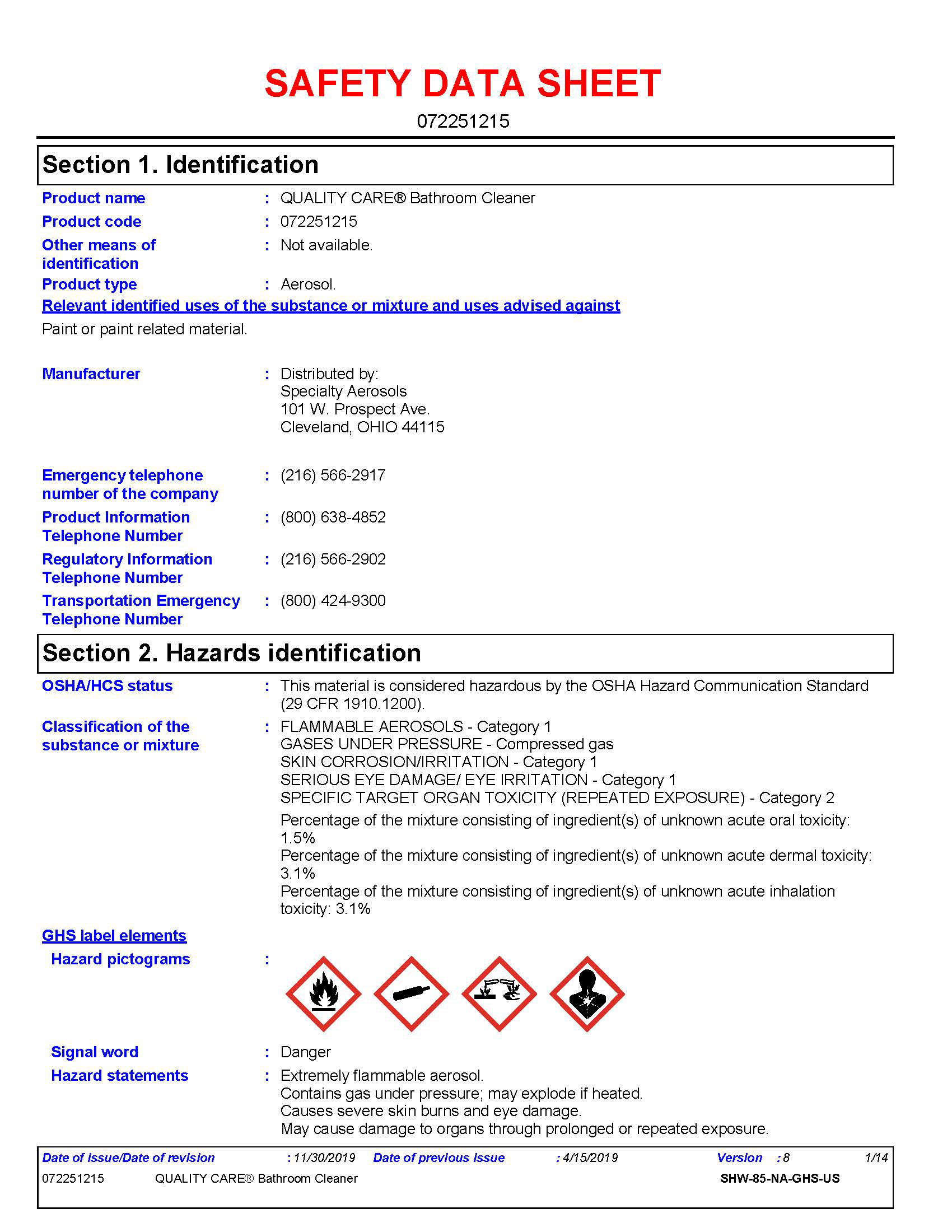 SAFETY DATA SHEET

072251215

Section 1. Identification

Product name : QUALITY CARE® Bathroom Cleaner

Product code : 072251215

Other means of identification : Not available.

Product type : Aerosol.

Relevant identified uses of the substance or mixture and uses advised against

Paint or paint related material.

Manufacturer : Distributed by:
Specialty Aerosols
101 W. Prospect Ave.
Cleveland, OHIO 44115

Emergency telephone number of the company : (216) 566-2917

Product Information Telephone Number : (800) 638-4852

Regulatory Information Telephone Number : (216) 566-2902

Transportation Emergency Telephone Number : (800) 424-9300

Section 2. Hazards identification

OSHA/HCS status : This material is considered hazardous by the OSHA Hazard Communication Standard (29 CFR 1910.1200).

Classification of the substance or mixture : FLAMMABLE AEROSOLS - Category 1
GASES UNDER PRESSURE - Compressed gas
SKIN CORROSION/IRRITATION - Category 1
SERIOUS EYE DAMAGE/ EYE IRRITATION - Category 1
SPECIFIC TARGET ORGAN TOXICITY (REPEATED EXPOSURE) - Category 2

Percentage of the mixture consisting of ingredient(s) of unknown acute oral toxicity: 1.5%
Percentage of the mixture consisting of ingredient(s) of unknown acute dermal toxicity: 3.1%
Percentage of the mixture consisting of ingredient(s) of unknown acute inhalation toxicity: 3.1%

GHS label elements

Hazard pictograms :

Signal word : Danger

Hazard statements : Extremely flammable aerosol.
Contains gas under pressure; may explode if heated.
Causes severe skin burns and eye damage.
May cause damage to organs through prolonged or repeated exposure.

Date of issue/Date of revision : 11/30/2019 Date of previous issue : 4/15/2019 Version : 8 1/14
072251215 QUALITY CARE® Bathroom Cleaner SHW-85-NA-GHS-US